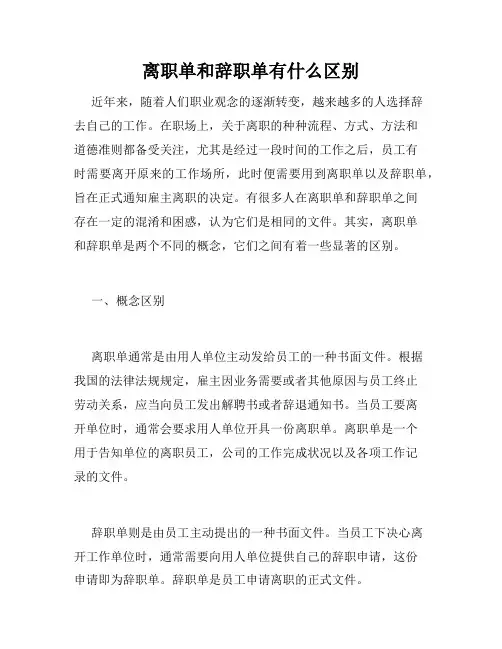 离职单和辞职单有什么区别

近年来，随着人们职业观念的逐渐转变，越来越多的人选择辞去自己的工作。在职场上，关于离职的种种流程、方式、方法和道德准则都备受关注，尤其是经过一段时间的工作之后，员工有时需要离开原来的工作场所，此时便需要用到离职单以及辞职单，旨在正式通知雇主离职的决定。有很多人在离职单和辞职单之间存在一定的混淆和困惑，认为它们是相同的文件。其实，离职单和辞职单是两个不同的概念，它们之间有着一些显著的区别。

一、概念区别

离职单通常是由用人单位主动发给员工的一种书面文件。根据我国的法律法规规定，雇主因业务需要或者其他原因与员工终止劳动关系，应当向员工发出解聘书或者辞退通知书。当员工要离开单位时，通常会要求用人单位开具一份离职单。离职单是一个用于告知单位的离职员工，公司的工作完成状况以及各项工作记录的文件。

辞职单则是由员工主动提出的一种书面文件。当员工下决心离开工作单位时，通常需要向用人单位提供自己的辞职申请，这份申请即为辞职单。辞职单是员工申请离职的正式文件。